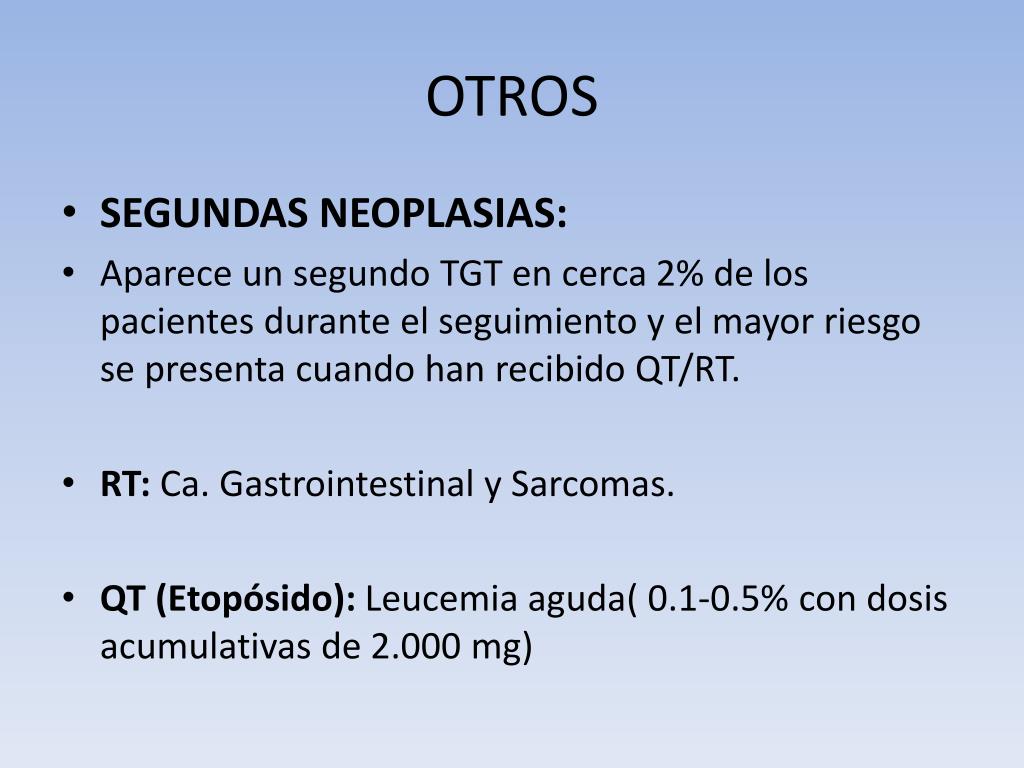 OTROS

• SEGUNDAS NEOPLASIAS:
• Aparece un segundo TGT en cerca 2% de los pacientes durante el seguimiento y el mayor riesgo se presenta cuando han recibido QT/RT.

• RT: Ca. Gastrointestinal y Sarcomas.

• QT (Etopósido): Leucemia aguda( 0.1-0.5% con dosis acumulativas de 2.000 mg)